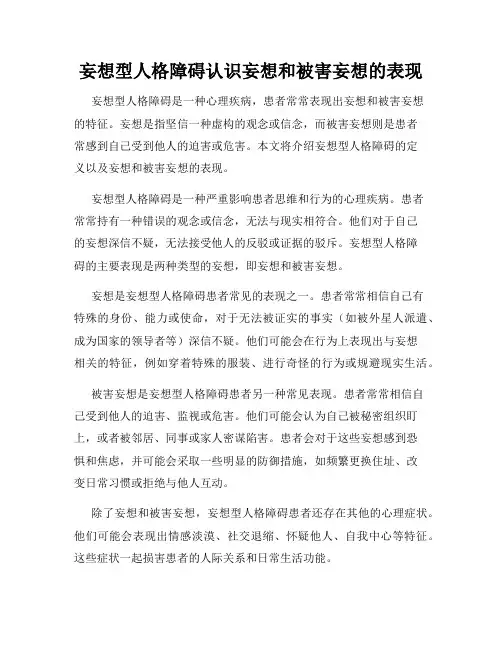 妄想型人格障碍认识妄想和被害妄想的表现

妄想型人格障碍是一种心理疾病，患者常常表现出妄想和被害妄想的特征。妄想是指坚信一种虚构的观念或信念，而被害妄想则是患者常感到自己受到他人的迫害或危害。本文将介绍妄想型人格障碍的定义以及妄想和被害妄想的表现。

妄想型人格障碍是一种严重影响患者思维和行为的心理疾病。患者常常持有一种错误的观念或信念，无法与现实相符合。他们对于自己的妄想深信不疑，无法接受他人的反驳或证据的驳斥。妄想型人格障碍的主要表现是两种类型的妄想，即妄想和被害妄想。

妄想是妄想型人格障碍患者常见的表现之一。患者常常相信自己有特殊的身份、能力或使命，对于无法被证实的事实（如被外星人派遣、成为国家的领导者等）深信不疑。他们可能会在行为上表现出与妄想相关的特征，例如穿着特殊的服装、进行奇怪的行为或规避现实生活。

被害妄想是妄想型人格障碍患者另一种常见表现。患者常常相信自己受到他人的迫害、监视或危害。他们可能会认为自己被秘密组织盯上，或者被邻居、同事或家人密谋陷害。患者会对于这些妄想感到恐惧和焦虑，并可能会采取一些明显的防御措施，如频繁更换住址、改变日常习惯或拒绝与他人互动。

除了妄想和被害妄想，妄想型人格障碍患者还存在其他的心理症状。他们可能会表现出情感淡漠、社交退缩、怀疑他人、自我中心等特征。这些症状一起损害患者的人际关系和日常生活功能。